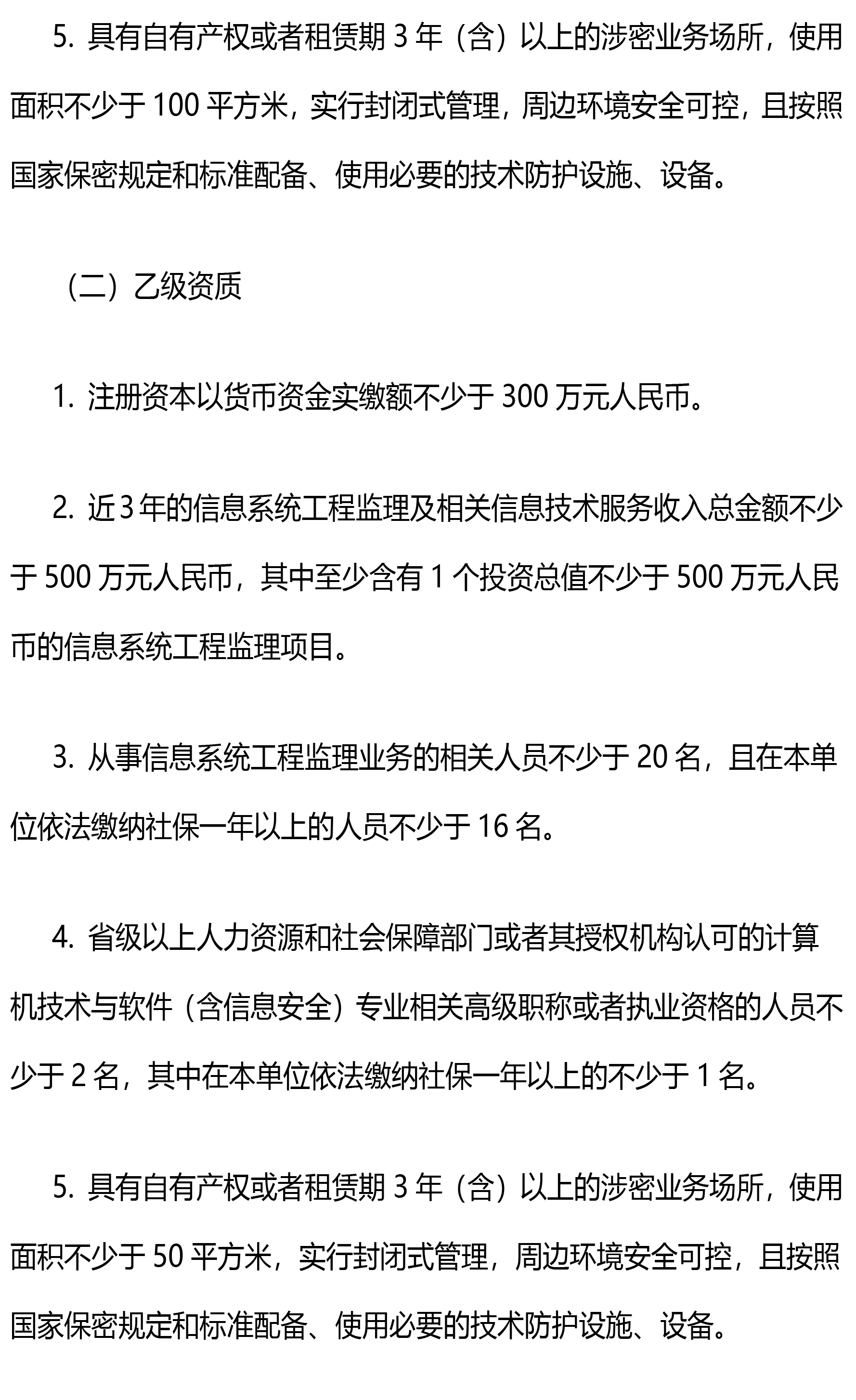 5. 具有自有产权或者租赁期 3 年（含）以上的涉密业务场所，使用面积不少于 100 平方米，实行封闭式管理，周边环境安全可控，且按照国家保密规定和标准配备、使用必要的技术防护设施、设备。

（二）乙级资质

1. 注册资本以货币资金实缴额不少于 300 万元人民币。

2. 近 3 年的信息系统工程监理及相关信息技术服务收入总金额不少于 500 万元人民币，其中至少含有 1 个投资总值不少于 500 万元人民币的信息系统工程监理项目。

3. 从事信息系统工程监理业务的相关人员不少于 20 名，且在本单位依法缴纳社保一年以上的人员不少于 16 名。

4. 省级以上人力资源和社会保障部门或者其授权机构认可的计算机技术与软件（含信息安全）专业相关高级职称或者执业资格的人员不少于 2 名，其中在本单位依法缴纳社保一年以上的不少于 1 名。

5. 具有自有产权或者租赁期 3 年（含）以上的涉密业务场所，使用面积不少于 50 平方米，实行封闭式管理，周边环境安全可控，且按照国家保密规定和标准配备、使用必要的技术防护设施、设备。